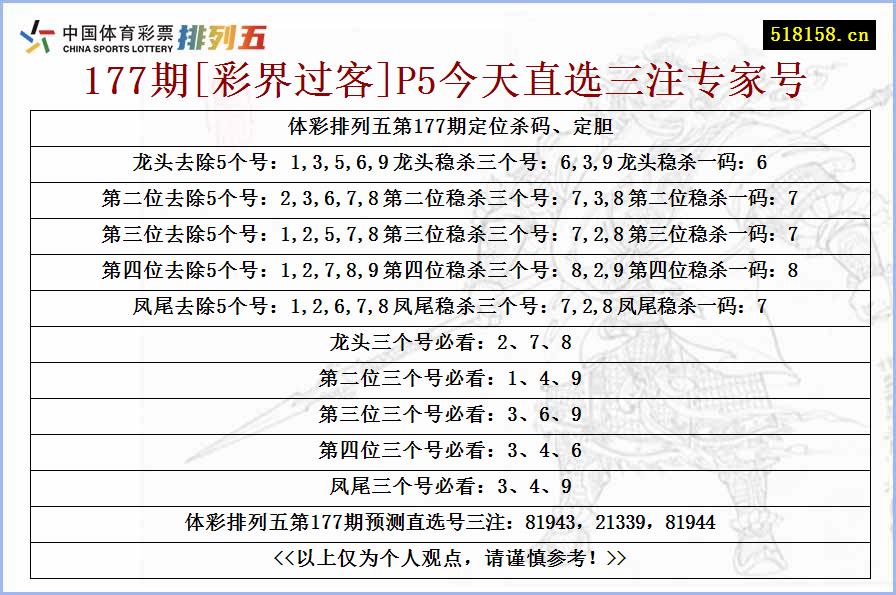 中国体育彩票
CHINA SPORTS LOTTERY
排列五

518158.cn

177期[彩界过客]P5今天直选三注专家号

| 体彩排列五第177期定位杀码、定胆 |
|---|
| 龙头去除5个号：1,3,5,6,9 龙头稳杀三个号：6,3,9 龙头稳杀一码：6 |
| 第二位去除5个号：2,3,6,7,8 第二位稳杀三个号：7,3,8 第二位稳杀一码：7 |
| 第三位去除5个号：1,2,5,7,8 第三位稳杀三个号：7,2,8 第三位稳杀一码：7 |
| 第四位去除5个号：1,2,7,8,9 第四位稳杀三个号：8,2,9 第四位稳杀一码：8 |
| 凤尾去除5个号：1,2,6,7,8 凤尾稳杀三个号：7,2,8 凤尾稳杀一码：7 |
| 龙头三个号必看：2、7、8 |
| 第二位三个号必看：1、4、9 |
| 第三位三个号必看：3、6、9 |
| 第四位三个号必看：3、4、6 |
| 凤尾三个号必看：3、4、9 |
| 体彩排列五第177期预测直选号三注：81943，21339，81944 |
| <<以上仅为个人观点，请谨慎参考！>> |